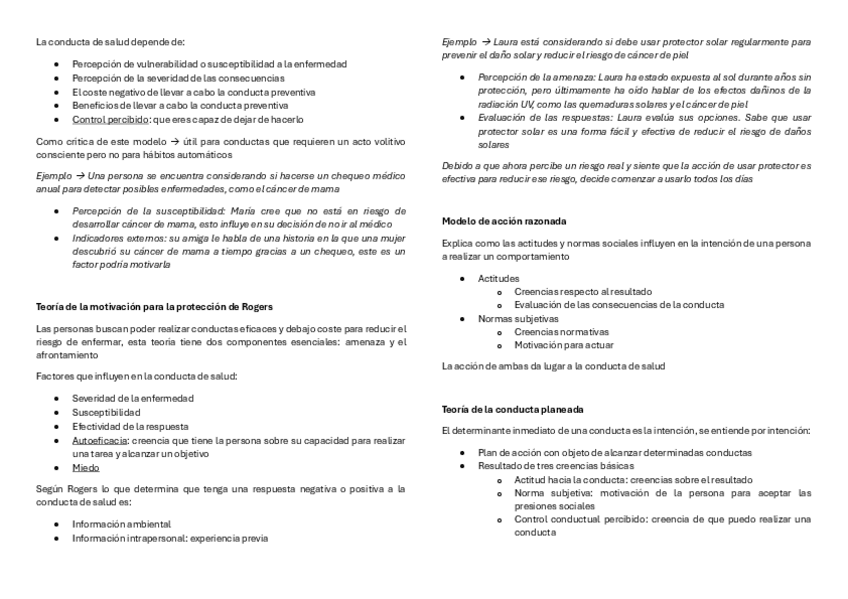 La conducta de salud depende de:

- Percepción de vulnerabilidad o susceptibilidad a la enfermedad
- Percepción de la severidad de las consecuencias
- El coste negativo de llevar a cabo la conducta preventiva
- Beneficios de llevar a cabo la conducta preventiva
- Control percibido: que eres capaz de dejar de hacerlo

Como crítica de este modelo → útil para conductas que requieren un acto volitivo consciente pero no para hábitos automáticos

Ejemplo → Una persona se encuentra considerando si hacerse un chequeo médico anual para detectar posibles enfermedades, como el cáncer de mama

- Percepción de la susceptibilidad: María cree que no está en riesgo de desarrollar cáncer de mama, esto influye en su decisión de no ir al médico
- Indicadores externos: su amiga le habla de una historia en la que una mujer descubrió su cáncer de mama a tiempo gracias a un chequeo, este es un factor podría motivarla

Teoría de la motivación para la protección de Rogers

Las personas buscan poder realizar conductas eficaces y debajo coste para reducir el riesgo de enfermar, esta teoría tiene dos componentes esenciales: amenaza y el afrontamiento

Factores que influyen en la conducta de salud:

- Severidad de la enfermedad
- Susceptibilidad
- Efectividad de la respuesta
- Autoeficacia: creencia que tiene la persona sobre su capacidad para realizar una tarea y alcanzar un objetivo
- Miedo

Según Rogers lo que determina que tenga una respuesta negativa o positiva a la conducta de salud es:

- Información ambiental
- Información intrapersonal: experiencia previa

Ejemplo → Laura está considerando si debe usar protector solar regularmente para prevenir el daño solar y reducir el riesgo de cáncer de piel

- Percepción de la amenaza: Laura ha estado expuesta al sol durante años sin protección, pero últimamente ha oído hablar de los efectos dañinos de la radiación UV, como las quemaduras solares y el cáncer de piel
- Evaluación de las respuestas: Laura evalúa sus opciones. Sabe que usar protector solar es una forma fácil y efectiva de reducir el riesgo de daños solares

Debido a que ahora percibe un riesgo real y siente que la acción de usar protector es efectiva para reducir ese riesgo, decide comenzar a usarlo todos los días

Modelo de acción razonada

Explica como las actitudes y normas sociales influyen en la intención de una persona a realizar un comportamiento

- Actitudes
  - Creencias respecto al resultado
  - Evaluación de las consecuencias de la conducta
- Normas subjetivas
  - Creencias normativas
  - Motivación para actuar

La acción de ambas da lugar a la conducta de salud

Teoría de la conducta planeada

El determinante inmediato de una conducta es la intención, se entiende por intención:

- Plan de acción con objeto de alcanzar determinadas conductas
- Resultado de tres creencias básicas
  - Actitud hacia la conducta: creencias sobre el resultado
  - Norma subjetiva: motivación de la persona para aceptar las presiones sociales
  - Control conductual percibido: creencia de que puedo realizar una conducta